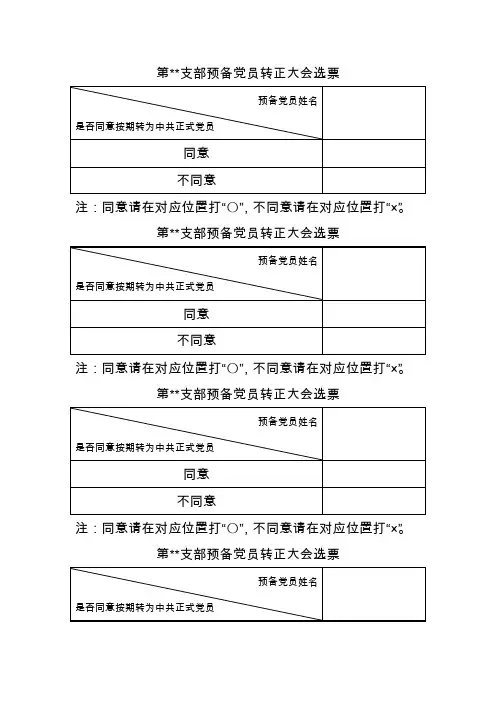 第**支部预备党员转正大会选票

| 预备党员姓名 / 是否同意按期转为中共正式党员 | |
|---|---|
| 同意 | |
| 不同意 | |

注：同意请在对应位置打“○”，不同意请在对应位置打“×”。

第**支部预备党员转正大会选票

| 预备党员姓名 / 是否同意按期转为中共正式党员 | |
|---|---|
| 同意 | |
| 不同意 | |

注：同意请在对应位置打“○”，不同意请在对应位置打“×”。

第**支部预备党员转正大会选票

| 预备党员姓名 / 是否同意按期转为中共正式党员 | |
|---|---|
| 同意 | |
| 不同意 | |

注：同意请在对应位置打“○”，不同意请在对应位置打“×”。

第**支部预备党员转正大会选票

| 预备党员姓名 / 是否同意按期转为中共正式党员 | |
|---|---|